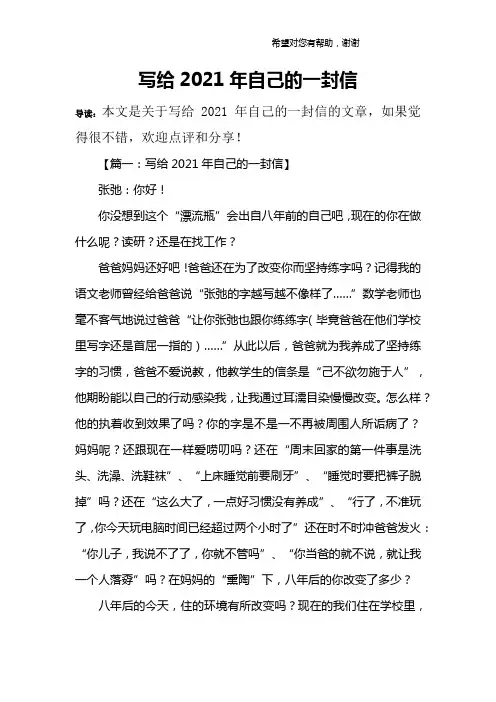 希望对您有帮助，谢谢

写给 2021 年自己的一封信

导读：本文是关于写给 2021 年自己的一封信的文章，如果觉得很不错，欢迎点评和分享！

【篇一：写给 2021 年自己的一封信】

张弛：你好！

你没想到这个“漂流瓶”会出自八年前的自己吧，现在的你在做什么呢？读研？还是在找工作？

爸爸妈妈还好吧！爸爸还在为了改变你而坚持练字吗？记得我的语文老师曾经给爸爸说“张弛的字越写越不像样了……”数学老师也毫不客气地说过爸爸“让你张弛也跟你练练字（毕竟爸爸在他们学校里写字还是首屈一指的）……”从此以后，爸爸就为我养成了坚持练字的习惯，爸爸不爱说教，他教学生的信条是“己不欲勿施于人”，他期盼能以自己的行动感染我，让我通过耳濡目染慢慢改变。怎么样？他的执着收到效果了吗？你的字是不是一不再被周围人所诟病了？妈妈呢？还跟现在一样爱唠叨吗？还在“周末回家的第一件事是洗头、洗澡、洗鞋袜”、“上床睡觉前要刷牙”、“睡觉时要把裤子脱掉”吗？还在“这么大了，一点好习惯没有养成”、“行了，不准玩了，你今天玩电脑时间已经超过两个小时了”还在时不时冲爸爸发火：“你儿子，我说不了了，你就不管吗”、“你当爸的就不说，就让我一个人落孬”吗？在妈妈的“熏陶”下，八年后的你改变了多少？

八年后的今天，住的环境有所改变吗？现在的我们住在学校里，